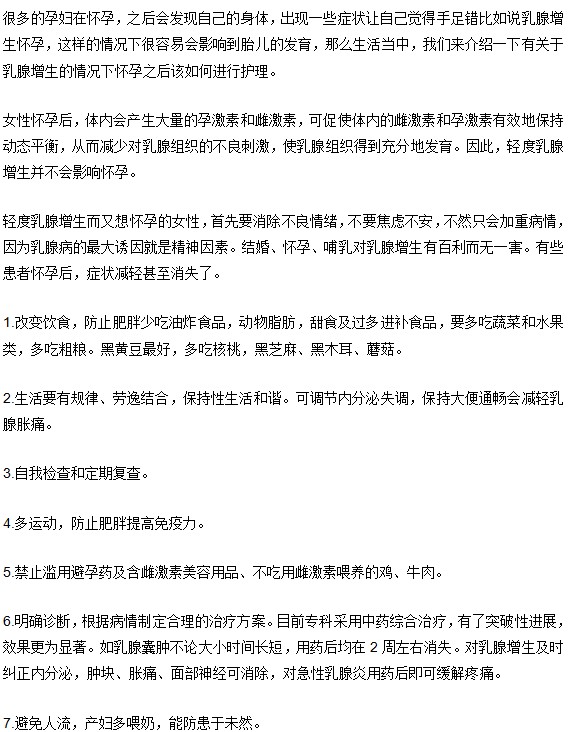 很多的孕妇在怀孕，之后会发现自己的身体，出现一些症状让自己觉得手足错比如说乳腺增生怀孕，这样的情况下很容易会影响到胎儿的发育，那么生活当中，我们来介绍一下有关于乳腺增生的情况下怀孕之后该如何进行护理。

女性怀孕后，体内会产生大量的孕激素和雌激素，可促使体内的雌激素和孕激素有效地保持动态平衡，从而减少对乳腺组织的不良刺激，使乳腺组织得到充分地发育。因此，轻度乳腺增生并不会影响怀孕。

轻度乳腺增生而又想怀孕的女性，首先要消除不良情绪，不要焦虑不安，不然只会加重病情，因为乳腺病的最大诱因就是精神因素。结婚、怀孕、哺乳对乳腺增生有百利而无一害。有些患者怀孕后，症状减轻甚至消失了。

1.改变饮食，防止肥胖少吃油炸食品，动物脂肪，甜食及过多进补食品，要多吃蔬菜和水果类，多吃粗粮。黑黄豆最好，多吃核桃，黑芝麻、黑木耳、蘑菇。

2.生活要有规律、劳逸结合，保持性生活和谐。可调节内分泌失调，保持大便通畅会减轻乳腺胀痛。

3.自我检查和定期复查。

4.多运动，防止肥胖提高免疫力。

5.禁止滥用避孕药及含雌激素美容用品、不吃用雌激素喂养的鸡、牛肉。

6.明确诊断，根据病情制定合理的治疗方案。目前专科采用中药综合治疗，有了突破性进展，效果更为显著。如乳腺囊肿不论大小时间长短，用药后均在 2 周左右消失。对乳腺增生及时纠正内分泌，肿块、胀痛、面部神经可消除，对急性乳腺炎用药后即可缓解疼痛。

7.避免人流，产妇多喂奶，能防患于未然。